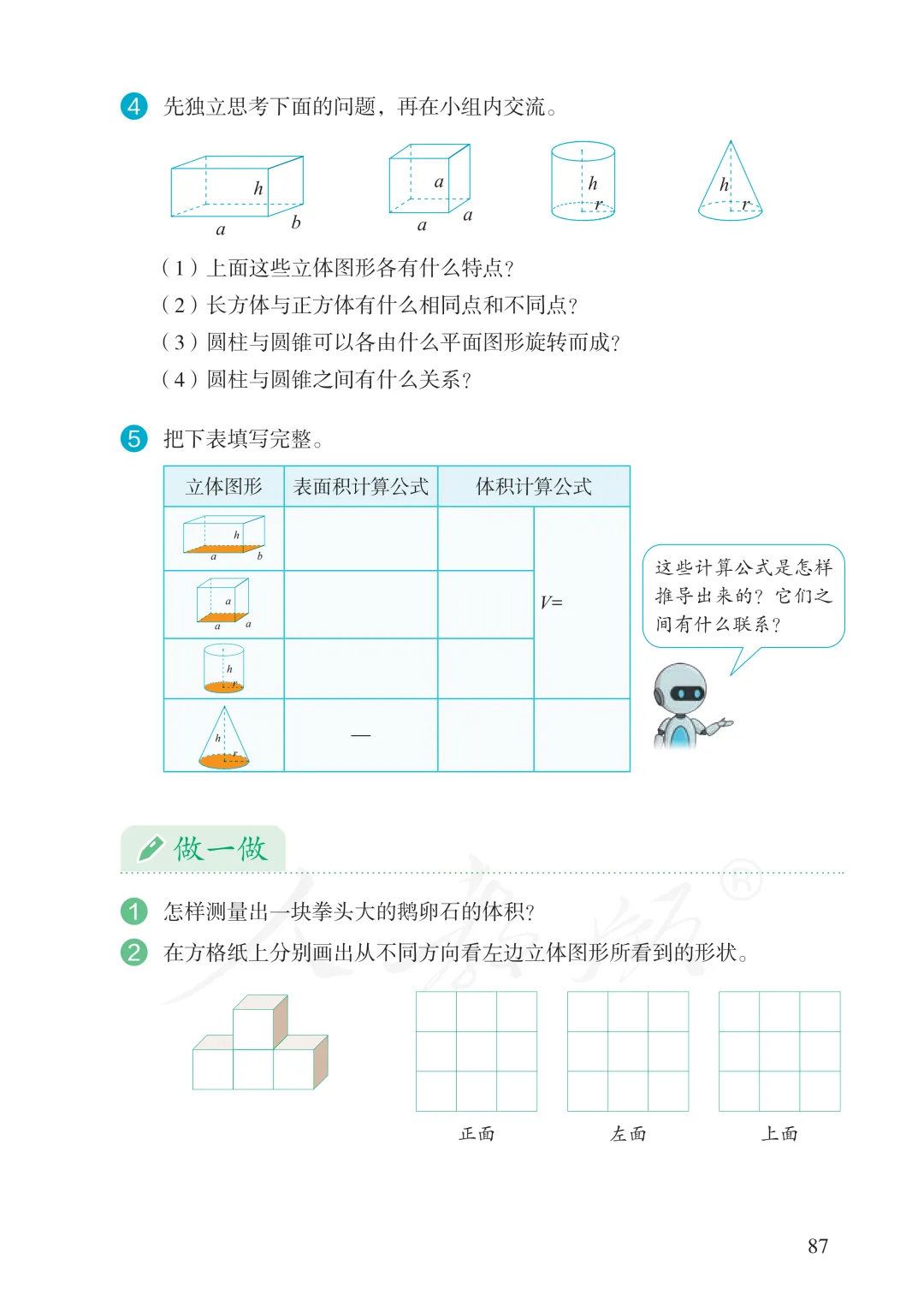 4 先独立思考下面的问题，再在小组内交流。

$h$ $a$ $b$　$a$ $a$ $a$　$h$ $r$　$h$ $r$

（1）上面这些立体图形各有什么特点？

（2）长方体与正方体有什么相同点和不同点？

（3）圆柱与圆锥可以各由什么平面图形旋转而成？

（4）圆柱与圆锥之间有什么关系？

5 把下表填写完整。

| 立体图形 | 表面积计算公式 | 体积计算公式 | |
|---|---|---|---|
| $h$ $a$ $b$ | | | $V=$ |
| $a$ $a$ $a$ | | | |
| $h$ $r$ | | | |
| $h$ $r$ | — | | |

这些计算公式是怎样推导出来的？它们之间有什么联系？

做一做

1 怎样测量出一块拳头大的鹅卵石的体积？

2 在方格纸上分别画出从不同方向看左边立体图形所看到的形状。

正面　左面　上面

87